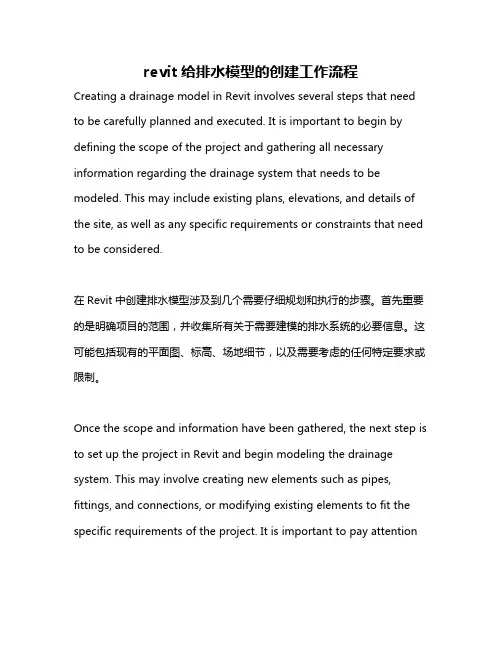 revit 给排水模型的创建工作流程

Creating a drainage model in Revit involves several steps that need to be carefully planned and executed. It is important to begin by defining the scope of the project and gathering all necessary information regarding the drainage system that needs to be modeled. This may include existing plans, elevations, and details of the site, as well as any specific requirements or constraints that need to be considered.

在 Revit 中创建排水模型涉及到几个需要仔细规划和执行的步骤。首先重要的是明确项目的范围，并收集所有关于需要建模的排水系统的必要信息。这可能包括现有的平面图、标高、场地细节，以及需要考虑的任何特定要求或限制。

Once the scope and information have been gathered, the next step is to set up the project in Revit and begin modeling the drainage system. This may involve creating new elements such as pipes, fittings, and connections, or modifying existing elements to fit the specific requirements of the project. It is important to pay attention